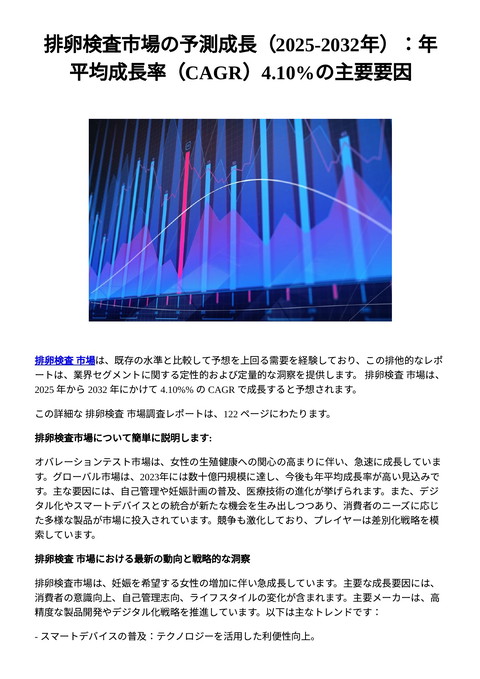 排卵検査市場の予測成長（2025-2032年）：年平均成長率（CAGR）4.10%の主要要因

排卵検査 市場は、既存の水準と比較して予想を上回る需要を経験しており、この排他的なレポートは、業界セグメントに関する定性的および定量的な洞察を提供します。 排卵検査 市場は、2025 年から 2032 年にかけて 4.10%% の CAGR で成長すると予想されます。

この詳細な 排卵検査 市場調査レポートは、122 ページにわたります。

排卵検査市場について簡単に説明します:

オバレーションテスト市場は、女性の生殖健康への関心の高まりに伴い、急速に成長しています。グローバル市場は、2023年には数十億円規模に達し、今後も年平均成長率が高い見込みです。主な要因には、自己管理や妊娠計画の普及、医療技術の進化が挙げられます。また、デジタル化やスマートデバイスとの統合が新たな機会を生み出しつつあり、消費者のニーズに応じた多様な製品が市場に投入されています。競争も激化しており、プレイヤーは差別化戦略を模索しています。

排卵検査 市場における最新の動向と戦略的な洞察

排卵検査市場は、妊娠を希望する女性の増加に伴い急成長しています。主要な成長要因には、消費者の意識向上、自己管理志向、ライフスタイルの変化が含まれます。主要メーカーは、高精度な製品開発やデジタル化戦略を推進しています。以下は主なトレンドです：

- スマートデバイスの普及：テクノロジーを活用した利便性向上。